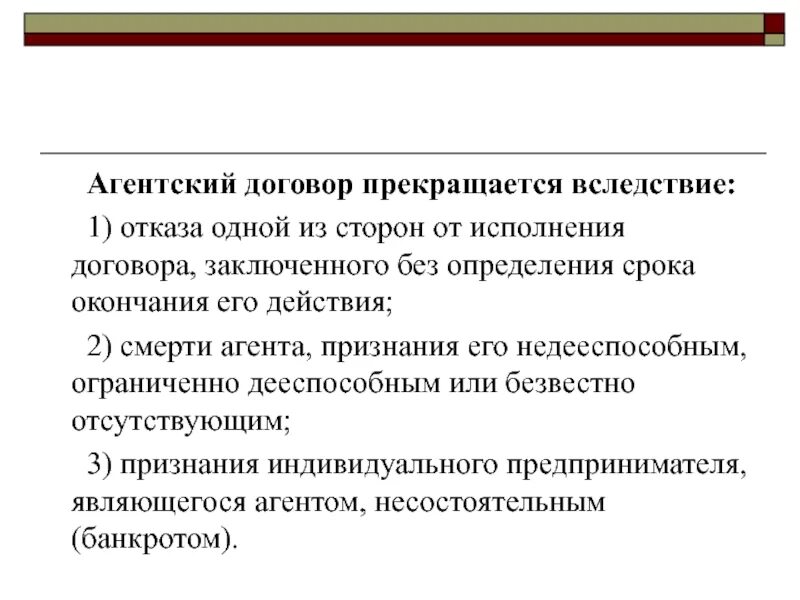 Агентский договор прекращается вследствие:

1) отказа одной из сторон от исполнения договора, заключенного без определения срока окончания его действия;

2) смерти агента, признания его недееспособным, ограниченно дееспособным или безвестно отсутствующим;

3) признания индивидуального предпринимателя, являющегося агентом, несостоятельным (банкротом).